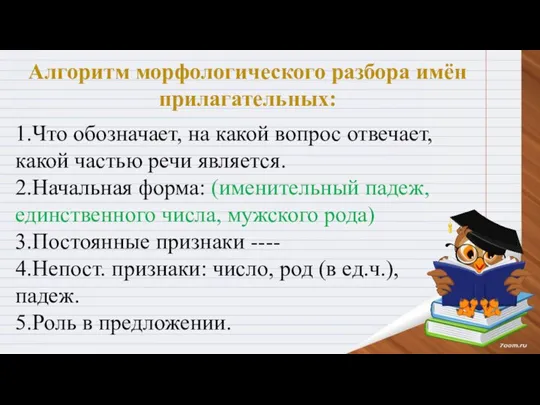 Алгоритм морфологического разбора имён прилагательных:

1.Что обозначает, на какой вопрос отвечает, какой частью речи является.
2.Начальная форма: (именительный падеж, единственного числа, мужского рода)
3.Постоянные признаки ----
4.Непост. признаки: число, род (в ед.ч.), падеж.
5.Роль в предложении.

7oom.ru